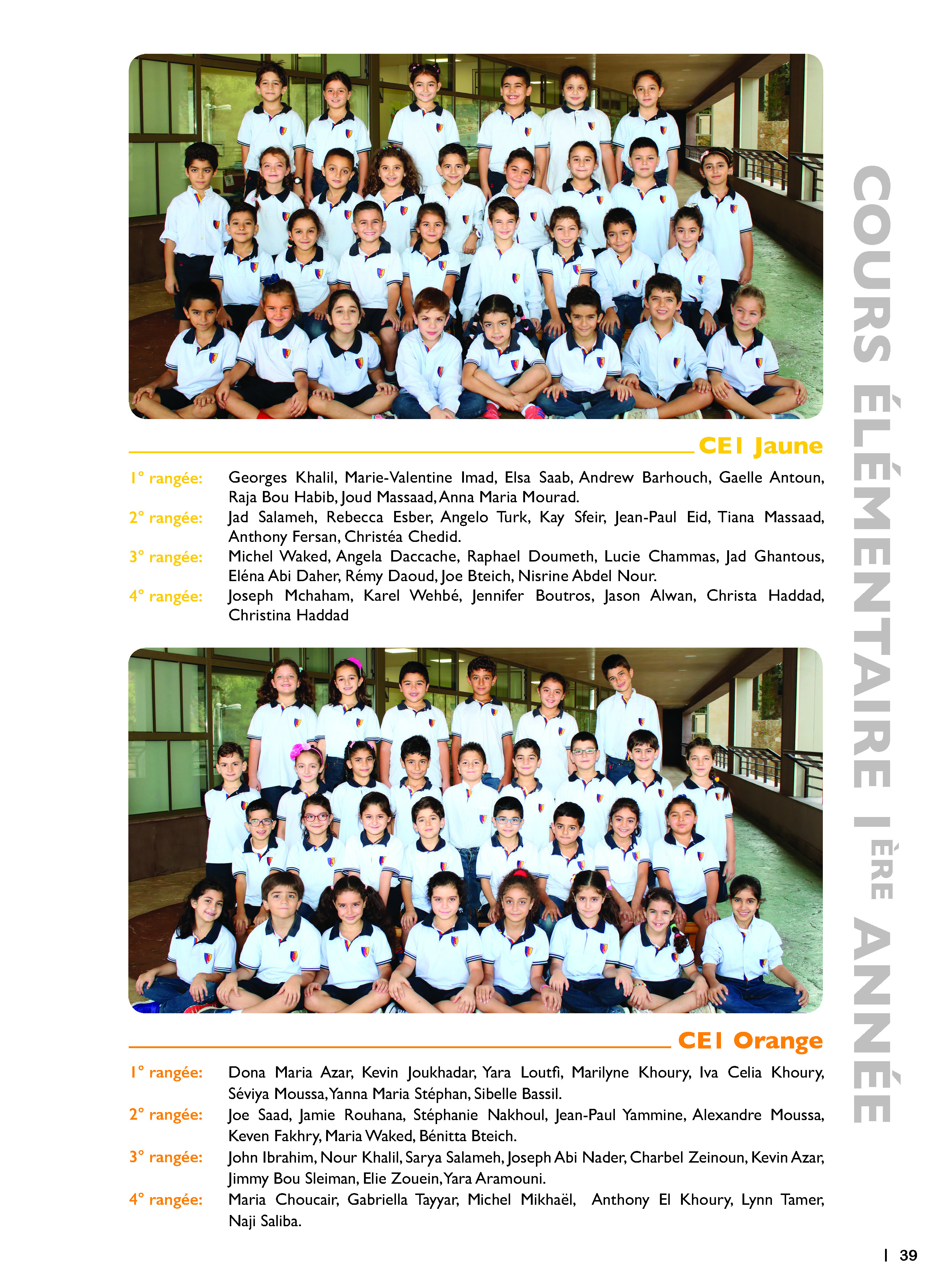 COURS ÉLÉMENTAIRE 1ÈRE ANNÉE

CE1 Jaune

1° rangée: Georges Khalil, Marie-Valentine Imad, Elsa Saab, Andrew Barhouch, Gaelle Antoun, Raja Bou Habib, Joud Massaad, Anna Maria Mourad.
2° rangée: Jad Salameh, Rebecca Esber, Angelo Turk, Kay Sfeir, Jean-Paul Eid, Tiana Massaad, Anthony Fersan, Christéa Chedid.
3° rangée: Michel Waked, Angela Daccache, Raphael Doumeth, Lucie Chammas, Jad Ghantous, Eléna Abi Daher, Rémy Daoud, Joe Bteich, Nisrine Abdel Nour.
4° rangée: Joseph Mchaham, Karel Wehbé, Jennifer Boutros, Jason Alwan, Christa Haddad, Christina Haddad

CE1 Orange

1° rangée: Dona Maria Azar, Kevin Joukhadar, Yara Loutfi, Marilyne Khoury, Iva Celia Khoury, Séviya Moussa, Yanna Maria Stéphan, Sibelle Bassil.
2° rangée: Joe Saad, Jamie Rouhana, Stéphanie Nakhoul, Jean-Paul Yammine, Alexandre Moussa, Keven Fakhry, Maria Waked, Bénitta Bteich.
3° rangée: John Ibrahim, Nour Khalil, Sarya Salameh, Joseph Abi Nader, Charbel Zeinoun, Kevin Azar, Jimmy Bou Sleiman, Elie Zouein, Yara Aramouni.
4° rangée: Maria Choucair, Gabriella Tayyar, Michel Mikhaël, Anthony El Khoury, Lynn Tamer, Naji Saliba.

| 39